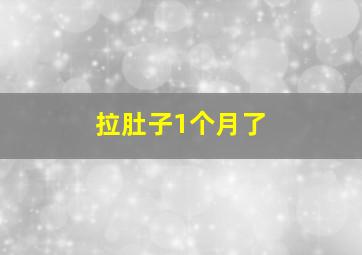 拉肚子1个月了